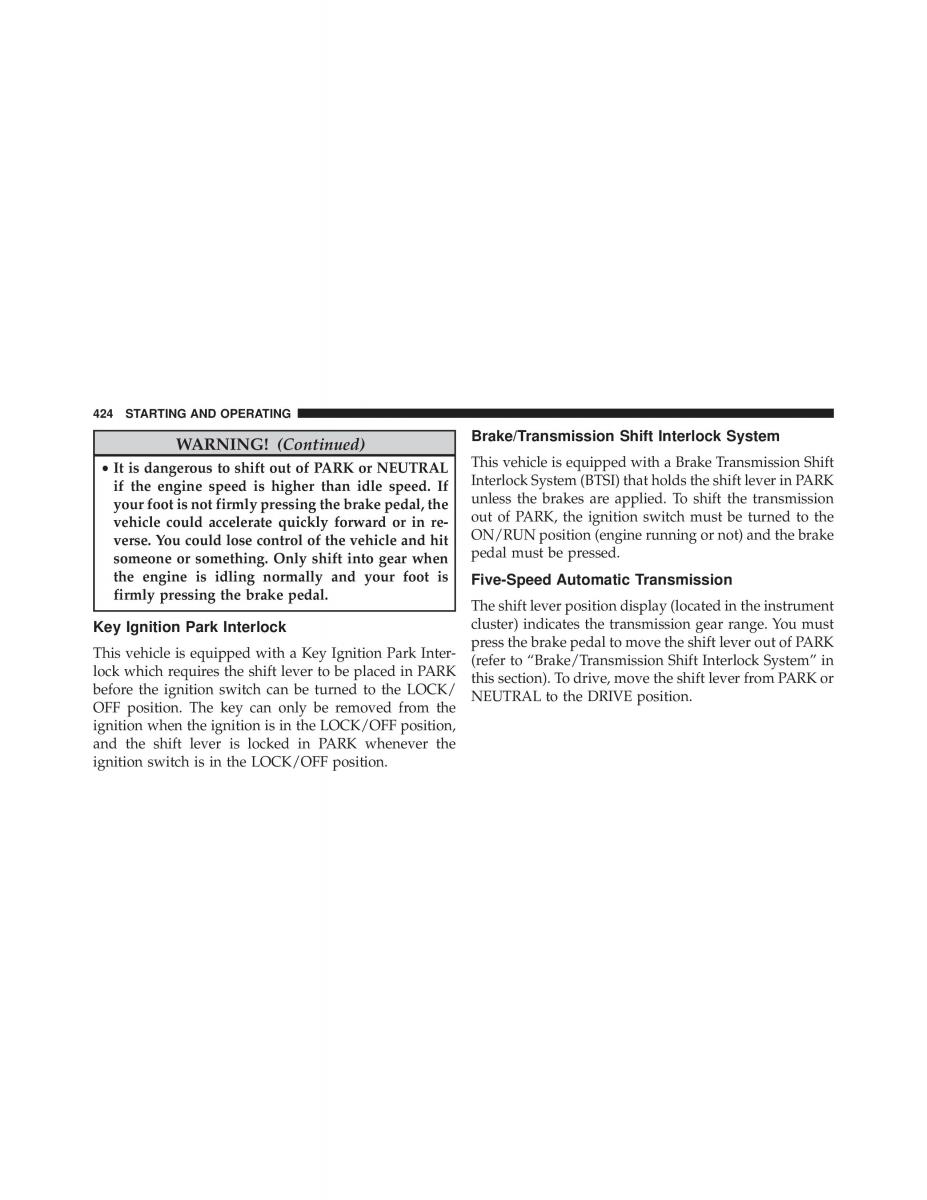 424 STARTING AND OPERATING

WARNING! (Continued)

• It is dangerous to shift out of PARK or NEUTRAL if the engine speed is higher than idle speed. If your foot is not firmly pressing the brake pedal, the vehicle could accelerate quickly forward or in reverse. You could lose control of the vehicle and hit someone or something. Only shift into gear when the engine is idling normally and your foot is firmly pressing the brake pedal.

Key Ignition Park Interlock

This vehicle is equipped with a Key Ignition Park Interlock which requires the shift lever to be placed in PARK before the ignition switch can be turned to the LOCK/OFF position. The key can only be removed from the ignition when the ignition is in the LOCK/OFF position, and the shift lever is locked in PARK whenever the ignition switch is in the LOCK/OFF position.

Brake/Transmission Shift Interlock System

This vehicle is equipped with a Brake Transmission Shift Interlock System (BTSI) that holds the shift lever in PARK unless the brakes are applied. To shift the transmission out of PARK, the ignition switch must be turned to the ON/RUN position (engine running or not) and the brake pedal must be pressed.

Five-Speed Automatic Transmission

The shift lever position display (located in the instrument cluster) indicates the transmission gear range. You must press the brake pedal to move the shift lever out of PARK (refer to “Brake/Transmission Shift Interlock System” in this section). To drive, move the shift lever from PARK or NEUTRAL to the DRIVE position.